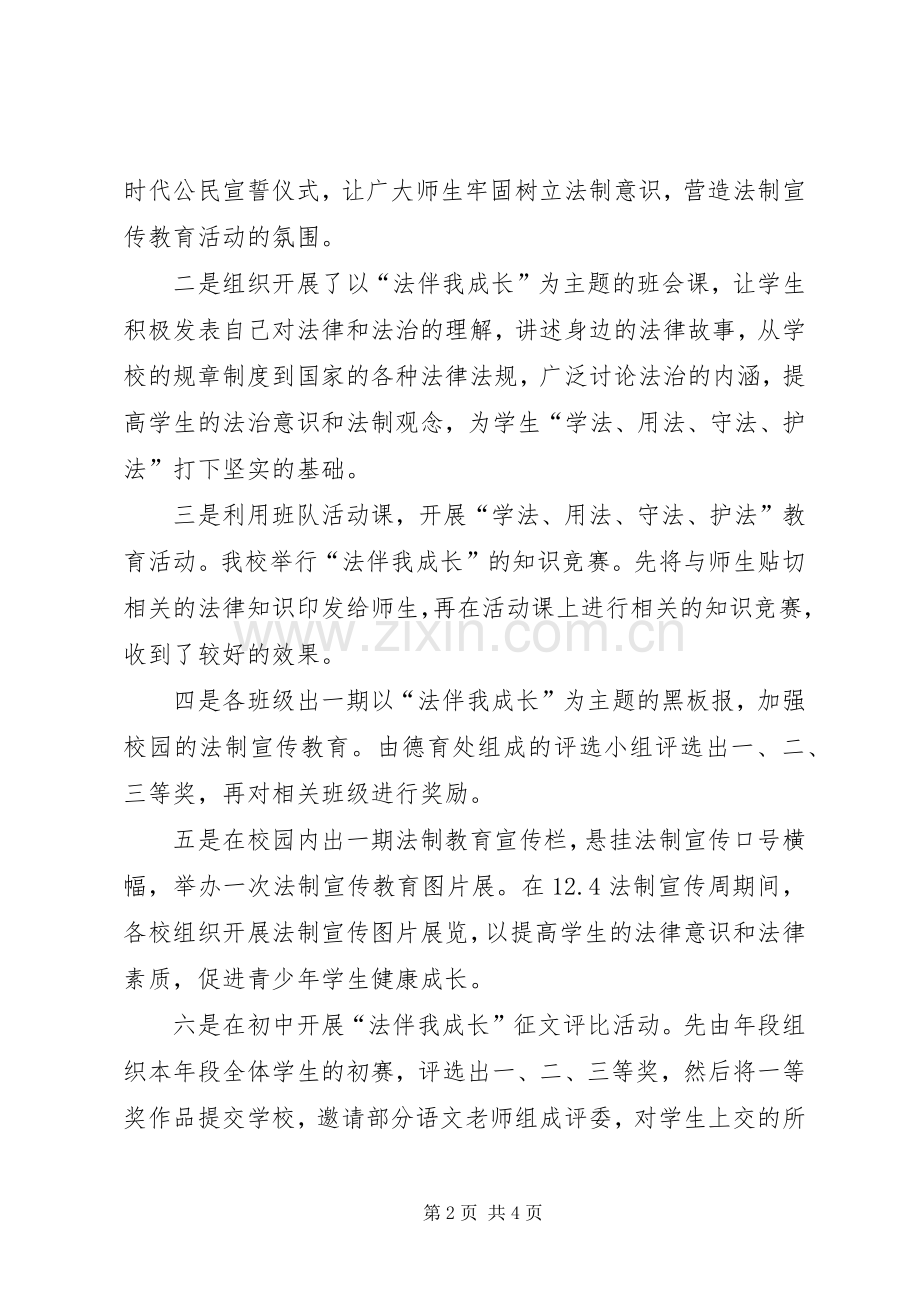 时代公民宣誓仪式，让广大师生牢固树立法制意识，营造法制宣传教育活动的氛围。

二是组织开展了以“法伴我成长”为主题的班会课，让学生积极发表自己对法律和法治的理解，讲述身边的法律故事，从学校的规章制度到国家的各种法律法规，广泛讨论法治的内涵，提高学生的法治意识和法制观念，为学生“学法、用法、守法、护法”打下坚实的基础。

三是利用班队活动课，开展“学法、用法、守法、护法”教育活动。我校举行“法伴我成长”的知识竞赛。先将与师生贴切相关的法律知识印发给师生,再在活动课上进行相关的知识竞赛，收到了较好的效果。

四是各班级出一期以“法伴我成长”为主题的黑板报，加强校园的法制宣传教育。由德育处组成的评选小组评选出一、二、三等奖，再对相关班级进行奖励。

五是在校园内出一期法制教育宣传栏，悬挂法制宣传口号横幅，举办一次法制宣传教育图片展。在12.4法制宣传周期间，各校组织开展法制宣传图片展览，以提高学生的法律意识和法律素质，促进青少年学生健康成长。

六是在初中开展“法伴我成长”征文评比活动。先由年段组织本年段全体学生的初赛，评选出一、二、三等奖，然后将一等奖作品提交学校，邀请部分语文老师组成评委，对学生上交的所

第2页 共4页

www.zixin.com.cn